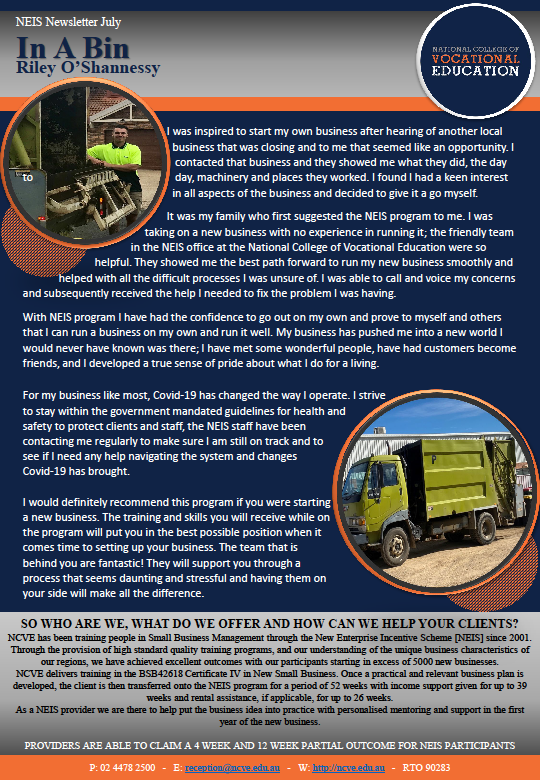 NEIS Newsletter July

In A Bin

Riley O'Shannessy

NATIONAL COLLEGE OF VOCATIONAL EDUCATION

I was inspired to start my own business after hearing of another local business that was closing and to me that seemed like an opportunity. I contacted that business and they showed me what they did, the day to day, machinery and places they worked. I found I had a keen interest in all aspects of the business and decided to give it a go myself.

It was my family who first suggested the NEIS program to me. I was taking on a new business with no experience in running it; the friendly team in the NEIS office at the National College of Vocational Education were so helpful. They showed me the best path forward to run my new business smoothly and helped with all the difficult processes I was unsure of. I was able to call and voice my concerns and subsequently received the help I needed to fix the problem I was having.

With NEIS program I have had the confidence to go out on my own and prove to myself and others that I can run a business on my own and run it well. My business has pushed me into a new world I would never have known was there; I have met some wonderful people, have had customers become friends, and I developed a true sense of pride about what I do for a living.

For my business like most, Covid-19 has changed the way I operate. I strive to stay within the government mandated guidelines for health and safety to protect clients and staff, the NEIS staff have been contacting me regularly to make sure I am still on track and to see if I need any help navigating the system and changes Covid-19 has brought.

I would definitely recommend this program if you were starting a new business. The training and skills you will receive while on the program will put you in the best possible position when it comes time to setting up your business. The team that is behind you are fantastic! They will support you through a process that seems daunting and stressful and having them on your side will make all the difference.

SO WHO ARE WE, WHAT DO WE OFFER AND HOW CAN WE HELP YOUR CLIENTS?

NCVE has been training people in Small Business Management through the New Enterprise Incentive Scheme [NEIS] since 2001. Through the provision of high standard quality training programs, and our understanding of the unique business characteristics of our regions, we have achieved excellent outcomes with our participants starting in excess of 5000 new businesses.
NCVE delivers training in the BSB42618 Certificate IV in New Small Business. Once a practical and relevant business plan is developed, the client is then transferred onto the NEIS program for a period of 52 weeks with income support given for up to 39 weeks and rental assistance, if applicable, for up to 26 weeks.
As a NEIS provider we are there to help put the business idea into practice with personalised mentoring and support in the first year of the new business.

PROVIDERS ARE ABLE TO CLAIM A 4 WEEK AND 12 WEEK PARTIAL OUTCOME FOR NEIS PARTICIPANTS

P: 02 4478 2500 - E: reception@ncve.edu.au - W: http://ncve.edu.au - RTO 90283